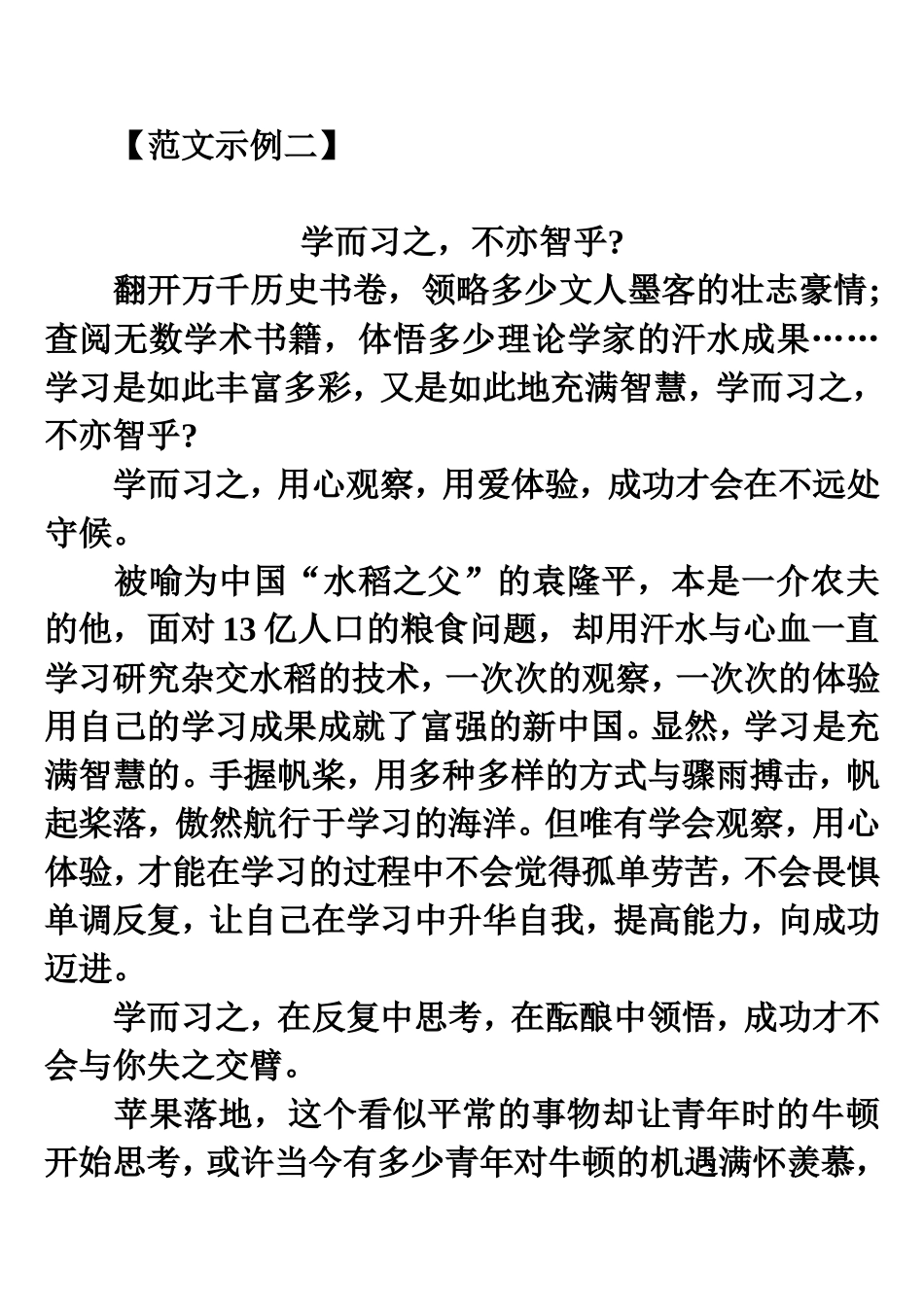 【范文示例二】

学而习之，不亦智乎?

翻开万千历史书卷，领略多少文人墨客的壮志豪情;查阅无数学术书籍，体悟多少理论学家的汗水成果……学习是如此丰富多彩，又是如此地充满智慧，学而习之，不亦智乎?

学而习之，用心观察，用爱体验，成功才会在不远处守候。

被喻为中国“水稻之父”的袁隆平，本是一介农夫的他，面对13亿人口的粮食问题，却用汗水与心血一直学习研究杂交水稻的技术，一次次的观察，一次次的体验用自己的学习成果成就了富强的新中国。显然，学习是充满智慧的。手握帆桨，用多种多样的方式与骤雨搏击，帆起桨落，傲然航行于学习的海洋。但唯有学会观察，用心体验，才能在学习的过程中不会觉得孤单劳苦，不会畏惧单调反复，让自己在学习中升华自我，提高能力，向成功迈进。

学而习之，在反复中思考，在酝酿中领悟，成功才不会与你失之交臂。

苹果落地，这个看似平常的事物却让青年时的牛顿开始思考，或许当今有多少青年对牛顿的机遇满怀羡慕，